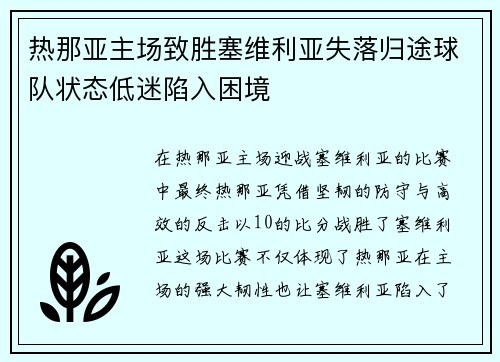 热那亚主场致胜塞维利亚失落归途球队状态低迷陷入困境

在热那亚主场迎战塞维利亚的比赛中最终热那亚凭借坚韧的防守与高效的反击以10的比分战胜了塞维利亚这场比赛不仅体现了热那亚在主场的强大韧性也让塞维利亚陷入了